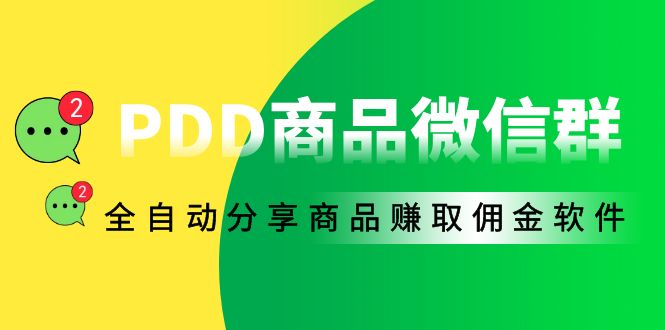 2

PDD商品微信群

2

全自动分享商品赚取佣金软件